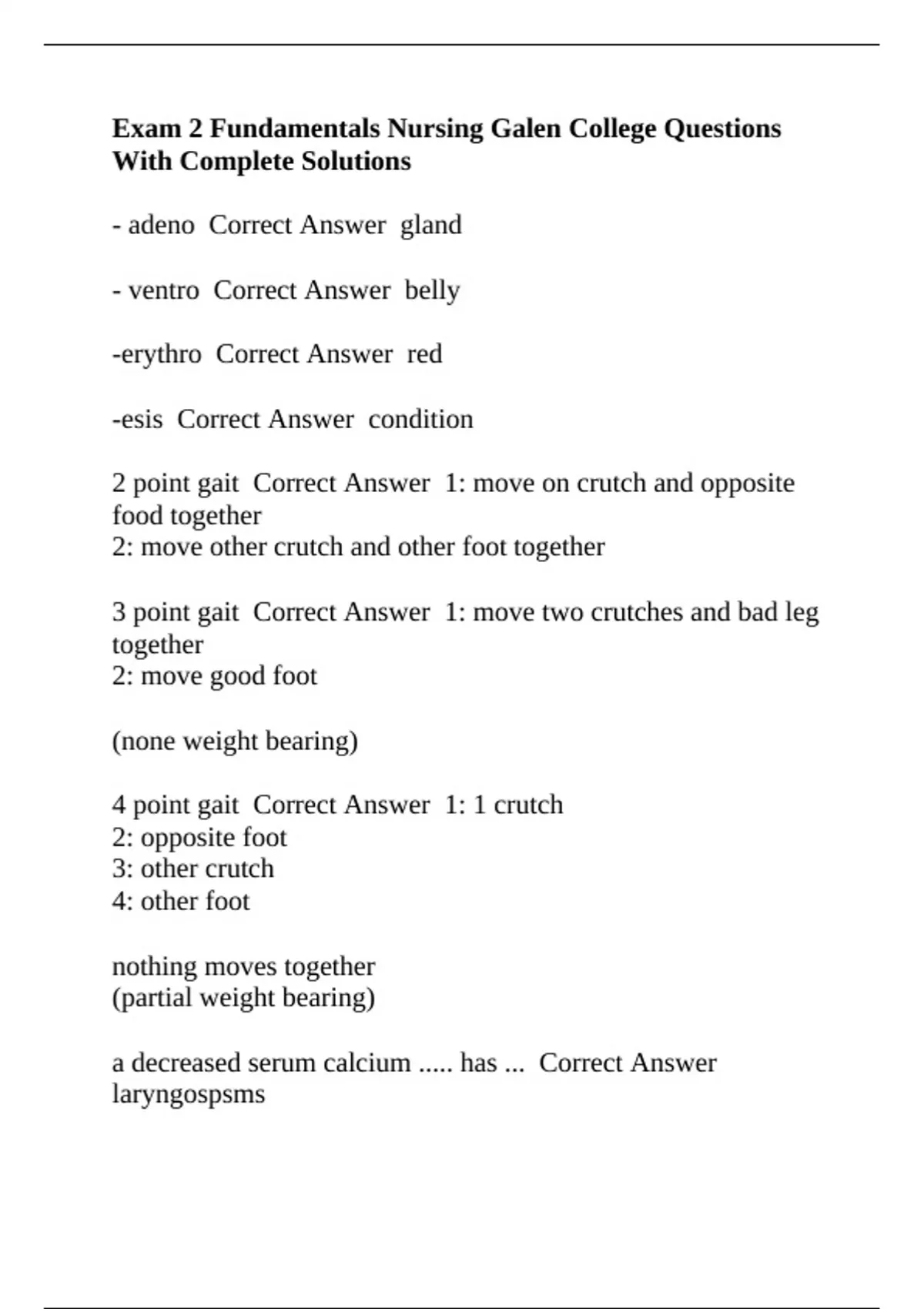 Exam 2 Fundamentals Nursing Galen College Questions With Complete Solutions

- adeno  Correct Answer  gland

- ventro  Correct Answer  belly

-erythro  Correct Answer  red

-esis  Correct Answer  condition

2 point gait  Correct Answer  1: move on crutch and opposite food together
2: move other crutch and other foot together

3 point gait  Correct Answer  1: move two crutches and bad leg together
2: move good foot

(none weight bearing)

4 point gait  Correct Answer  1: 1 crutch
2: opposite foot
3: other crutch
4: other foot

nothing moves together
(partial weight bearing)

a decreased serum calcium ..... has ...  Correct Answer  laryngospsms